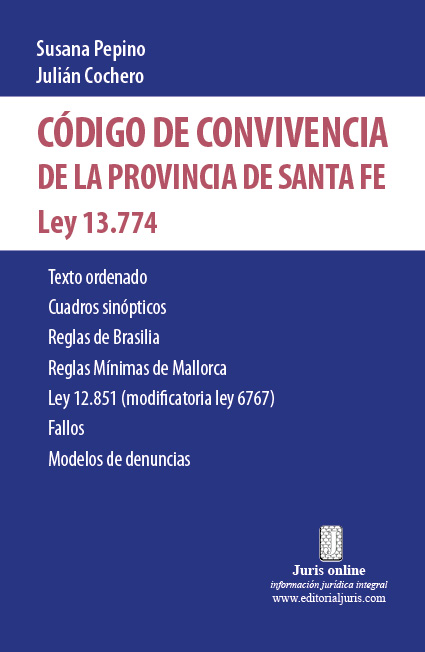 Susana Pepino
Julián Cochero

CÓDIGO DE CONVIVENCIA
DE LA PROVINCIA DE SANTA FE
Ley 13.774

Texto ordenado
Cuadros sinópticos
Reglas de Brasilia
Reglas Mínimas de Mallorca
Ley 12.851 (modificatoria ley 6767)
Fallos
Modelos de denuncias

J
Juris online
información jurídica integral
www.editorialjuris.com